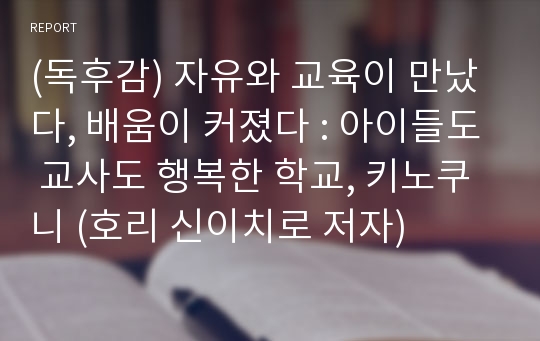 REPORT

(독후감) 자유와 교육이 만났다, 배움이 커졌다 : 아이들도 교사도 행복한 학교, 키노쿠니 (호리 신이치로 저자)